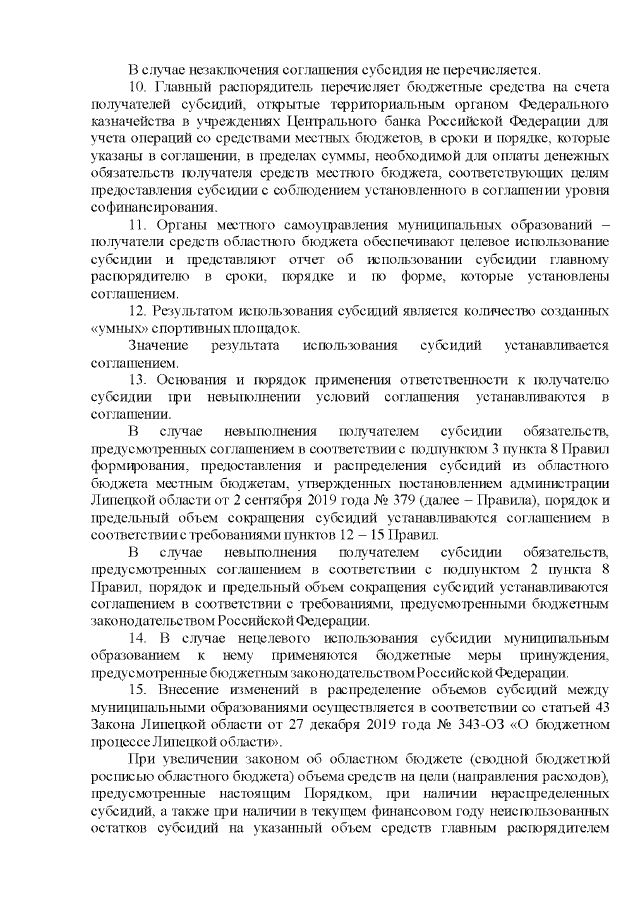 В случае незаключения соглашения субсидия не перечисляется.

10. Главный распорядитель перечисляет бюджетные средства на счета получателей субсидий, открытые территориальным органом Федерального казначейства в учреждениях Центрального банка Российской Федерации для учета операций со средствами местных бюджетов, в сроки и порядке, которые указаны в соглашении, в пределах суммы, необходимой для оплаты денежных обязательств получателя средств местного бюджета, соответствующих целям предоставления субсидии с соблюдением установленного в соглашении уровня софинансирования.

11. Органы местного самоуправления муниципальных образований – получатели средств областного бюджета обеспечивают целевое использование субсидии и представляют отчет об использовании субсидии главному распорядителю в сроки, порядке и по форме, которые установлены соглашением.

12. Результатом использования субсидий является количество созданных «умных» спортивных площадок.

Значение результата использования субсидий устанавливается соглашением.

13. Основания и порядок применения ответственности к получателю субсидии при невыполнении условий соглашения устанавливаются в соглашении.

В случае невыполнения получателем субсидии обязательств, предусмотренных соглашением в соответствии с подпунктом 3 пункта 8 Правил формирования, предоставления и распределения субсидий из областного бюджета местным бюджетам, утвержденных постановлением администрации Липецкой области от 2 сентября 2019 года № 379 (далее – Правила), порядок и предельный объем сокращения субсидий устанавливаются соглашением в соответствии с требованиями пунктов 12 – 15 Правил.

В случае невыполнения получателем субсидии обязательств, предусмотренных соглашением в соответствии с подпунктом 2 пункта 8 Правил, порядок и предельный объем сокращения субсидий устанавливаются соглашением в соответствии с требованиями, предусмотренными бюджетным законодательством Российской Федерации.

14. В случае нецелевого использования субсидии муниципальным образованием к нему применяются бюджетные меры принуждения, предусмотренные бюджетным законодательством Российской Федерации.

15. Внесение изменений в распределение объемов субсидий между муниципальными образованиями осуществляется в соответствии со статьей 43 Закона Липецкой области от 27 декабря 2019 года № 343-ОЗ «О бюджетном процессе Липецкой области».

При увеличении законом об областном бюджете (сводной бюджетной росписью областного бюджета) объема средств на цели (направления расходов), предусмотренные настоящим Порядком, при наличии нераспределенных субсидий, а также при наличии в текущем финансовом году неиспользованных остатков субсидий на указанный объем средств главным распорядителем